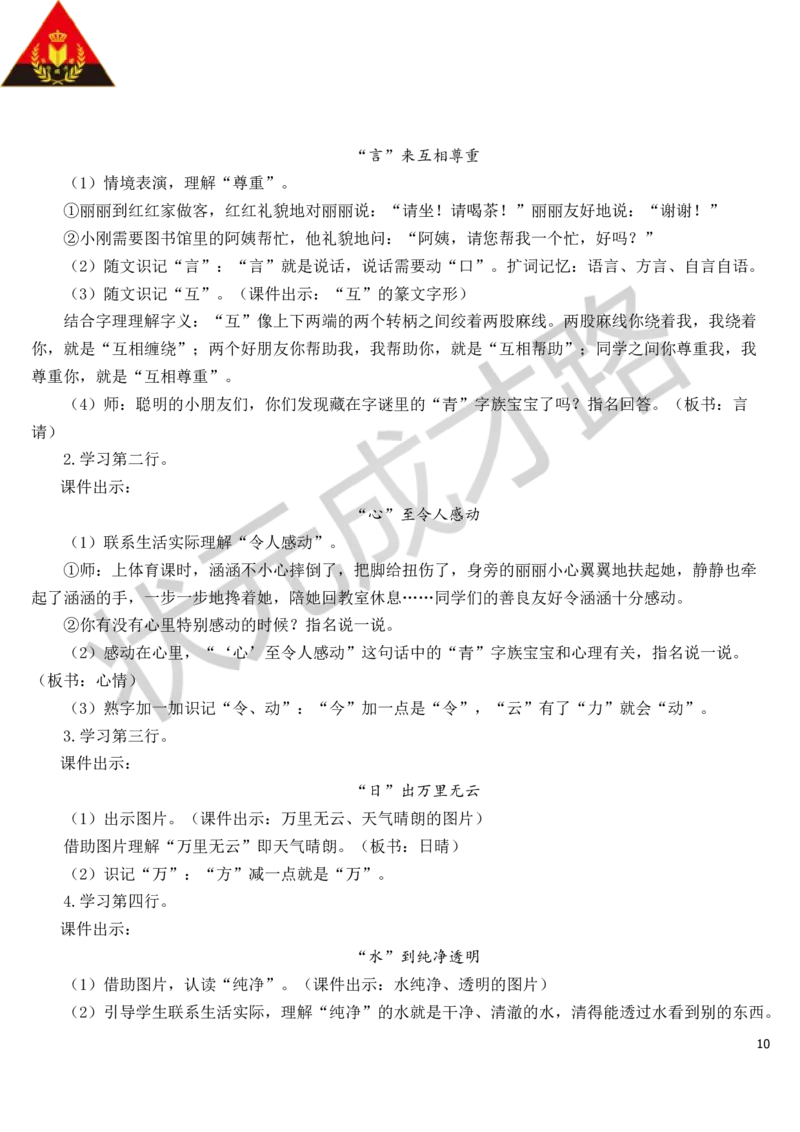 “言”来互相尊重

（1）情境表演，理解“尊重”。

①丽丽到红红家做客，红红礼貌地对丽丽说：“请坐！请喝茶！”丽丽友好地说：“谢谢！”

②小刚需要图书馆里的阿姨帮忙，他礼貌地问：“阿姨，请您帮我一个忙，好吗？”

（2）随文识记“言”：“言”就是说话，说话需要动“口”。扩词记忆：语言、方言、自言自语。

（3）随文识记“互”。（课件出示：“互”的篆文字形）

结合字理理解字义：“互”像上下两端的两个转柄之间绞着两股麻线。两股麻线你绕着我，我绕着你，就是“互相缠绕”；两个好朋友你帮助我，我帮助你，就是“互相帮助”；同学之间你尊重我，我尊重你，就是“互相尊重”。

（4）师：聪明的小朋友们，你们发现藏在字谜里的“青”字族宝宝了吗？指名回答。（板书：言 请）

2.学习第二行。

课件出示：

“心”至令人感动

（1）联系生活实际理解“令人感动”。

①师：上体育课时，涵涵不小心摔倒了，把脚给扭伤了，身旁的丽丽小心翼翼地扶起她，静静也牵起了涵涵的手，一步一步地搀着她，陪她回教室休息……同学们的善良友好令涵涵十分感动。

②你有没有心里特别感动的时候？指名说一说。

（2）感动在心里，“‘心’至令人感动”这句话中的“青”字族宝宝和心理有关，指名说一说。（板书：心情）

（3）熟字加一加识记“令、动”：“今”加一点是“令”，“云”有了“力”就会“动”。

3.学习第三行。

课件出示：

“日”出万里无云

（1）出示图片。（课件出示：万里无云、天气晴朗的图片）

借助图片理解“万里无云”即天气晴朗。（板书：日晴）

（2）识记“万”：“方”减一点就是“万”。

4.学习第四行。

课件出示：

“水”到纯净透明

（1）借助图片，认读“纯净”。（课件出示：水纯净、透明的图片）

（2）引导学生联系生活实际，理解“纯净”的水就是干净、清澈的水，清得能透过水看到别的东西。

10

状元成才路